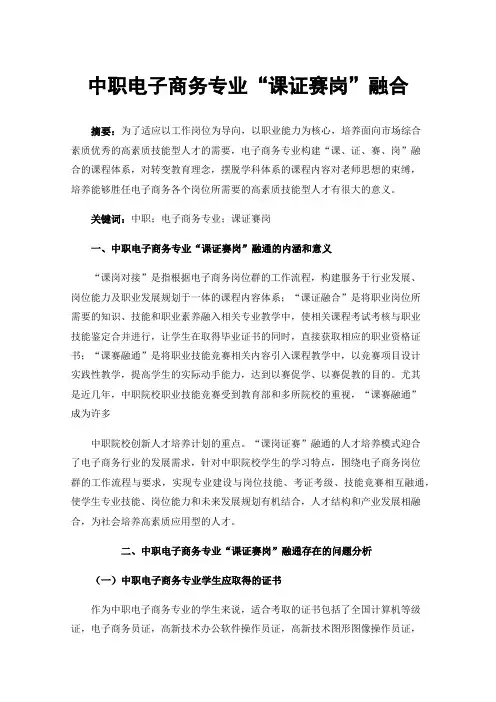 中职电子商务专业“课证赛岗”融合

摘要：为了适应以工作岗位为导向，以职业能力为核心，培养面向市场综合素质优秀的高素质技能型人才的需要，电子商务专业构建“课、证、赛、岗”融合的课程体系，对转变教育理念，摆脱学科体系的课程内容对老师思想的束缚，培养能够胜任电子商务各个岗位所需要的高素质技能型人才有很大的意义。

关键词：中职；电子商务专业；课证赛岗

一、中职电子商务专业“课证赛岗”融通的内涵和意义

“课岗对接”是指根据电子商务岗位群的工作流程，构建服务于行业发展、岗位能力及职业发展规划于一体的课程内容体系；“课证融合”是将职业岗位所需要的知识、技能和职业素养融入相关专业教学中，使相关课程考试考核与职业技能鉴定合并进行，让学生在取得毕业证书的同时，直接获取相应的职业资格证书；“课赛融通”是将职业技能竞赛相关内容引入课程教学中，以竞赛项目设计实践性教学，提高学生的实际动手能力，达到以赛促学、以赛促教的目的。尤其是近几年，中职院校职业技能竞赛受到教育部和多所院校的重视，“课赛融通”成为许多

中职院校创新人才培养计划的重点。“课岗证赛”融通的人才培养模式迎合了电子商务行业的发展需求，针对中职院校学生的学习特点，围绕电子商务岗位群的工作流程与要求，实现专业建设与岗位技能、考证考级、技能竞赛相互融通，使学生专业技能、岗位能力和未来发展规划有机结合，人才结构和产业发展相融合，为社会培养高素质应用型的人才。

二、中职电子商务专业“课证赛岗”融通存在的问题分析

（一）中职电子商务专业学生应取得的证书

作为中职电子商务专业的学生来说，适合考取的证书包括了全国计算机等级证，电子商务员证，高新技术办公软件操作员证，高新技术图形图像操作员证，